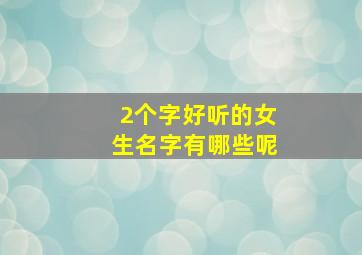 2个字好听的女生名字有哪些呢